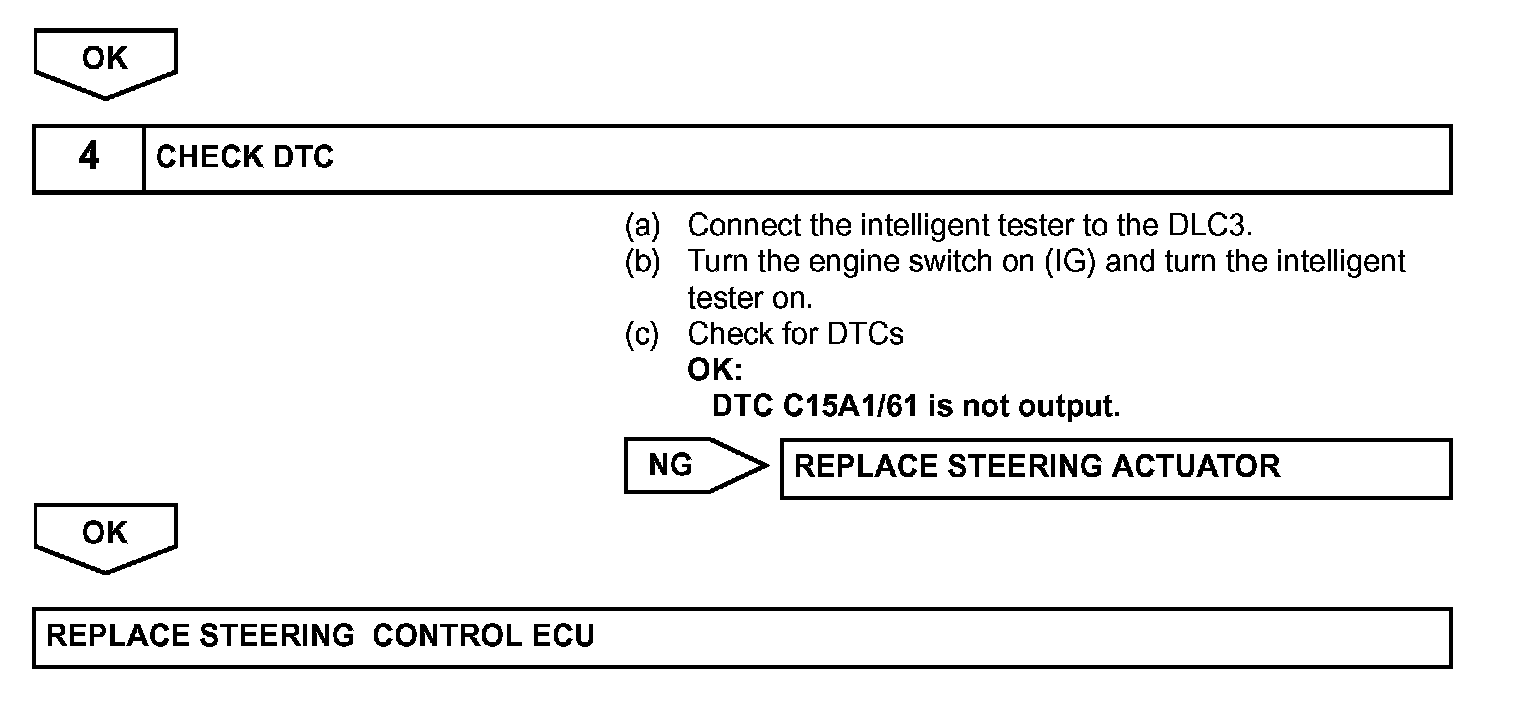 OK

4 CHECK DTC

(a) Connect the intelligent tester to the DLC3.
(b) Turn the engine switch on (IG) and turn the intelligent tester on.
(c) Check for DTCs
OK:
DTC C15A1/61 is not output.

NG REPLACE STEERING ACTUATOR

OK

REPLACE STEERING CONTROL ECU